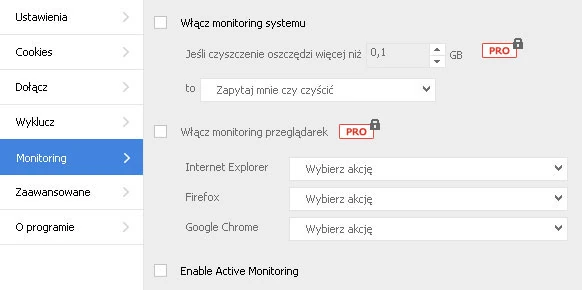 Ustawienia
Cookies
Dołącz
Wyklucz
Monitoring
Zaawansowane
O programie

Włącz monitoring systemu

Jeśli czyszczenie oszczędzi więcej niż 0,1 GB PRO

to Zapytaj mnie czy czyścić

Włącz monitoring przeglądarek PRO

Internet Explorer Wybierz akcję
Firefox Wybierz akcję
Google Chrome Wybierz akcję

Enable Active Monitoring